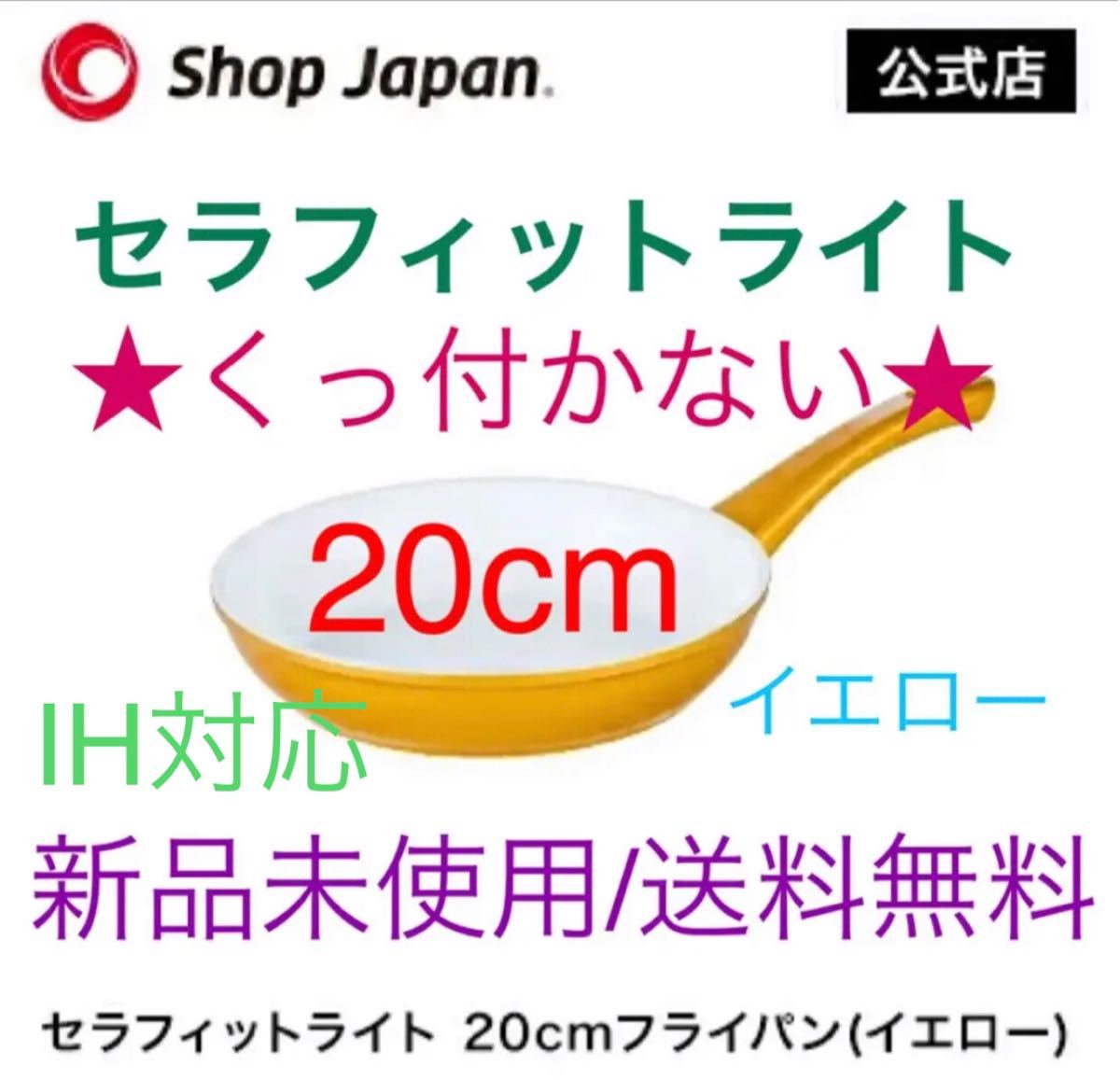 Shop Japan.

公式店

セラフィットライト

★くっ付かない★

20cm

イエロー

IH対応

新品未使用/送料無料

セラフィットライト 20cmフライパン(イエロー)